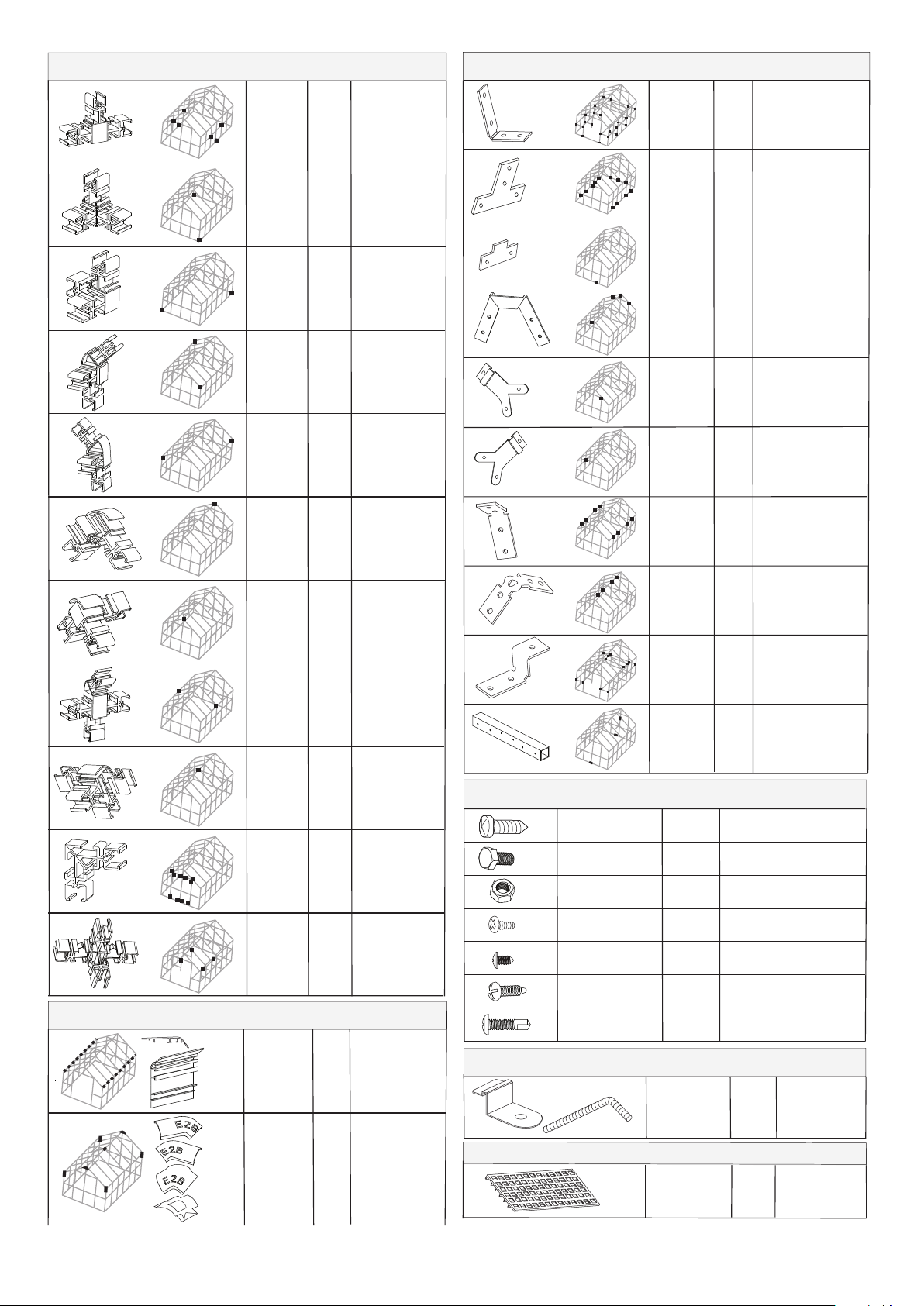 E2B
E2B
E2B